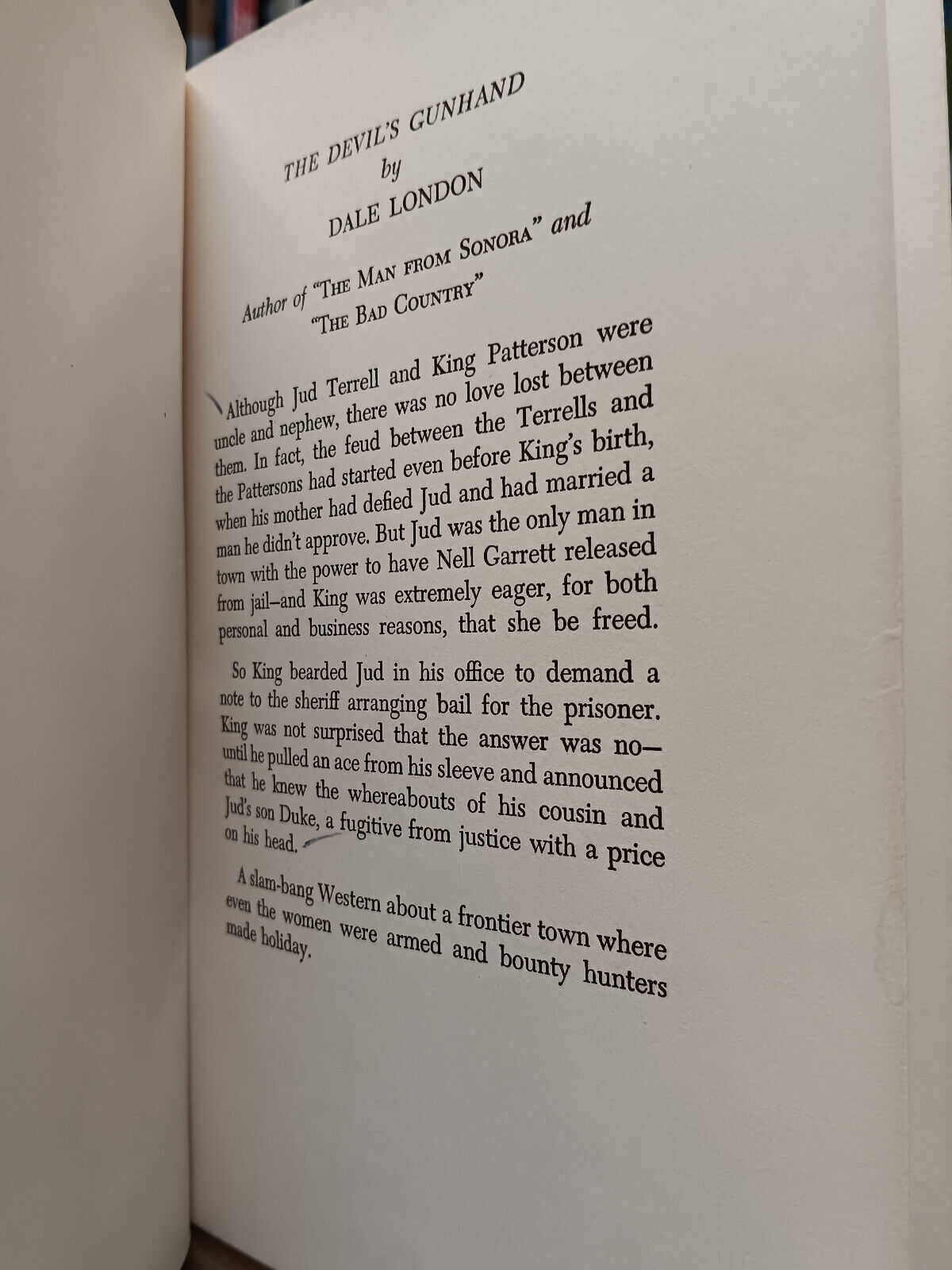 THE DEVIL'S GUNHAND
by
DALE LONDON

Author of "THE MAN FROM SONORA" and "THE BAD COUNTRY"

Although Jud Terrell and King Patterson were uncle and nephew, there was no love lost between them. In fact, the feud between the Terrells and the Pattersons had started even before King's birth, when his mother had defied Jud and had married a man he didn't approve. But Jud was the only man in town with the power to have Nell Garrett released from jail—and King was extremely eager, for both personal and business reasons, that she be freed.

So King bearded Jud in his office to demand a note to the sheriff arranging bail for the prisoner. King was not surprised that the answer was no—until he pulled an ace from his sleeve and announced that he knew the whereabouts of his cousin and Jud's son Duke, a fugitive from justice with a price on his head.

A slam-bang Western about a frontier town where even the women were armed and bounty hunters made holiday.